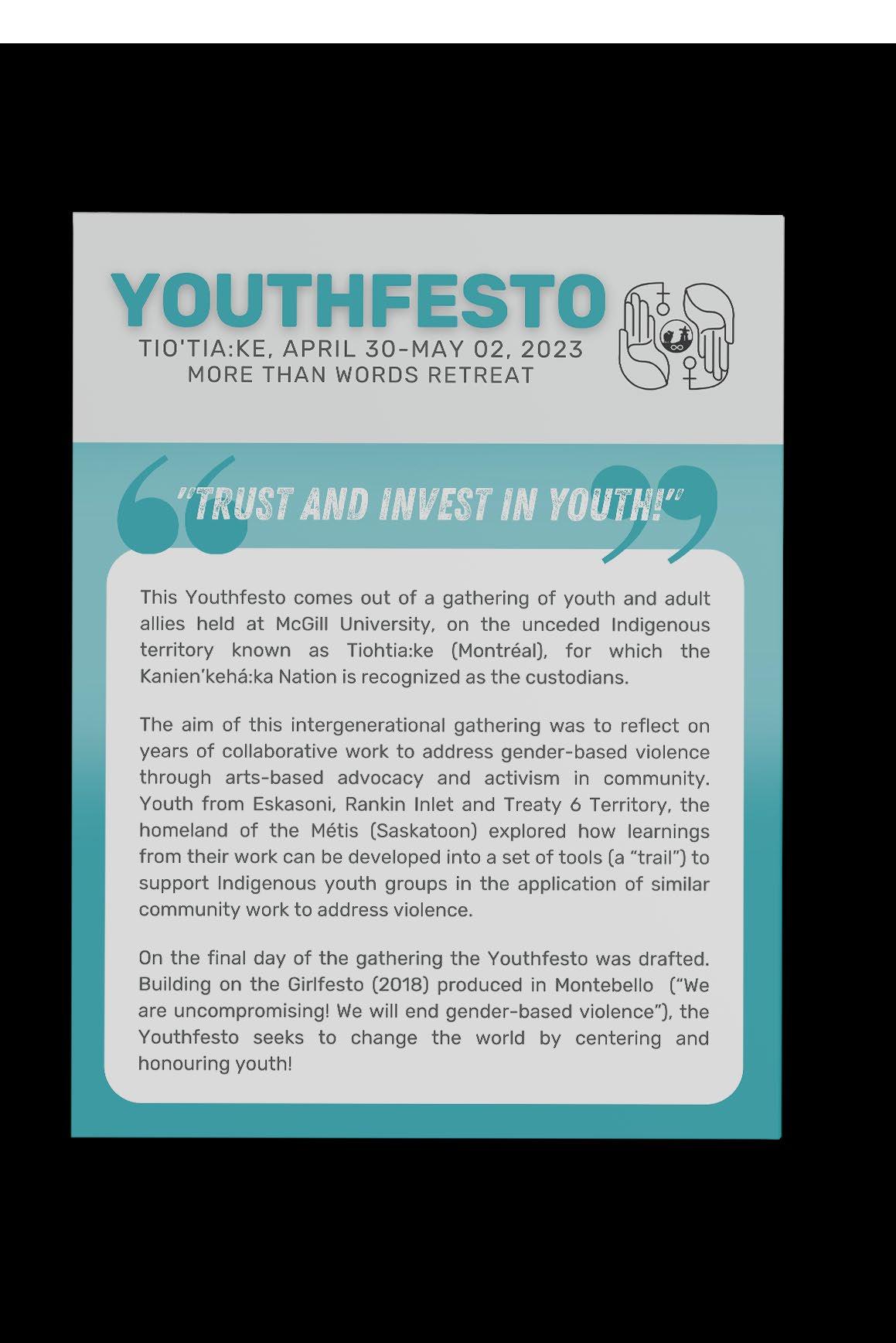 YOUTHFESTO
TIO'TIA:KE, APRIL 30-MAY 02, 2023
MORE THAN WORDS RETREAT

"TRUST AND INVEST IN YOUTH!"

This Youthfesto comes out of a gathering of youth and adult allies held at McGill University, on the unceded Indigenous territory known as Tiohtia:ke (Montréal), for which the Kanien'kehá:ka Nation is recognized as the custodians.

The aim of this intergenerational gathering was to reflect on years of collaborative work to address gender-based violence through arts-based advocacy and activism in community. Youth from Eskasoni, Rankin Inlet and Treaty 6 Territory, the homeland of the Métis (Saskatoon) explored how learnings from their work can be developed into a set of tools (a "trail") to support Indigenous youth groups in the application of similar community work to address violence.

On the final day of the gathering the Youthfesto was drafted. Building on the Girlfesto (2018) produced in Montebello ("We are uncompromising! We will end gender-based violence"), the Youthfesto seeks to change the world by centering and honouring youth!